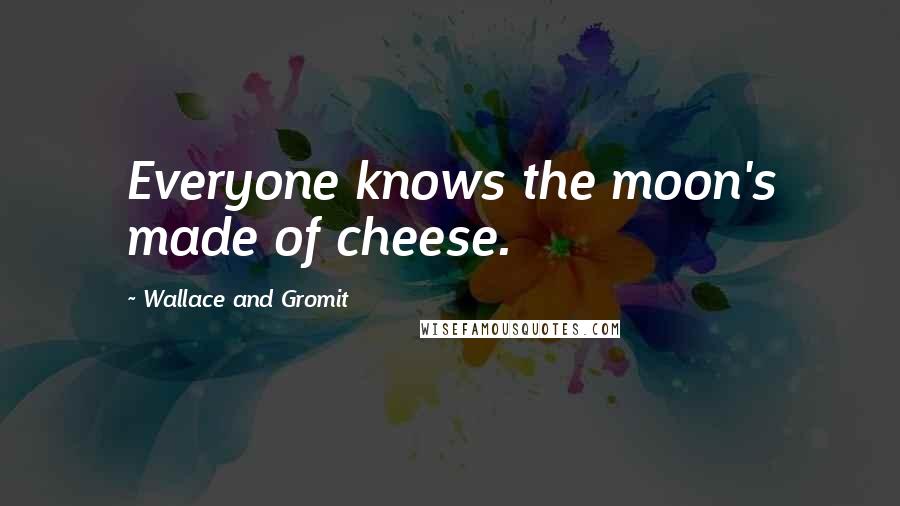 Everyone knows the moon's made of cheese.

~ Wallace and Gromit

WISEFAMOUSQUOTES.COM